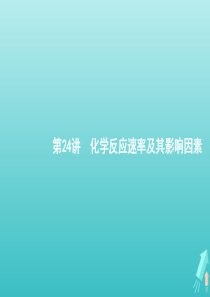 第24讲　化学反应速率及其影响因素